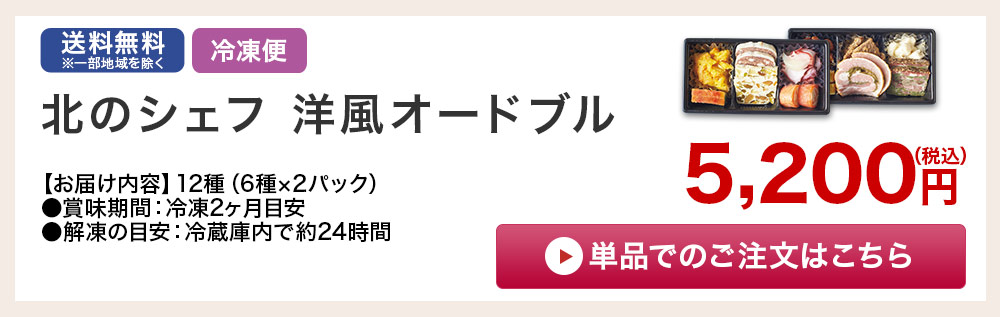 送料無料
※一部地域を除く

冷凍便

北のシェフ 洋風オードブル

【お届け内容】12種（6種×2パック）
●賞味期間：冷凍2ヶ月目安
●解凍の目安：冷蔵庫内で約24時間

5,200円(税込)

単品でのご注文はこちら